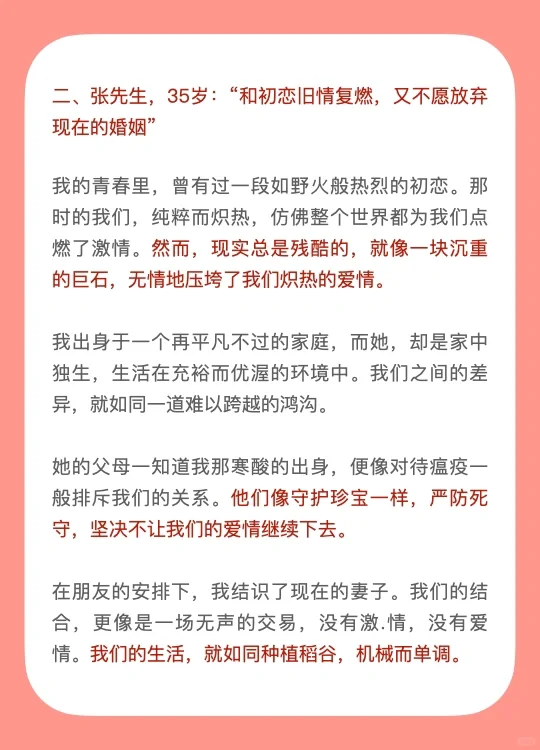 二、张先生，35岁：“和初恋旧情复燃，又不愿放弃现在的婚姻”

我的青春里，曾有过一段如野火般热烈的初恋。那时的我们，纯粹而炽热，仿佛整个世界都为我们点燃了激情。然而，现实总是残酷的，就像一块沉重的巨石，无情地压垮了我们炽热的爱情。

我出身于一个再平凡不过的家庭，而她，却是家中独生，生活在充裕而优渥的环境中。我们之间的差异，就如同一道难以跨越的鸿沟。

她的父母一知道我那寒酸的出身，便像对待瘟疫一般排斥我们的关系。他们像守护珍宝一样，严防死守，坚决不让我们的爱情继续下去。

在朋友的安排下，我结识了现在的妻子。我们的结合，更像是一场无声的交易，没有激.情，没有爱情。我们的生活，就如同种植稻谷，机械而单调。